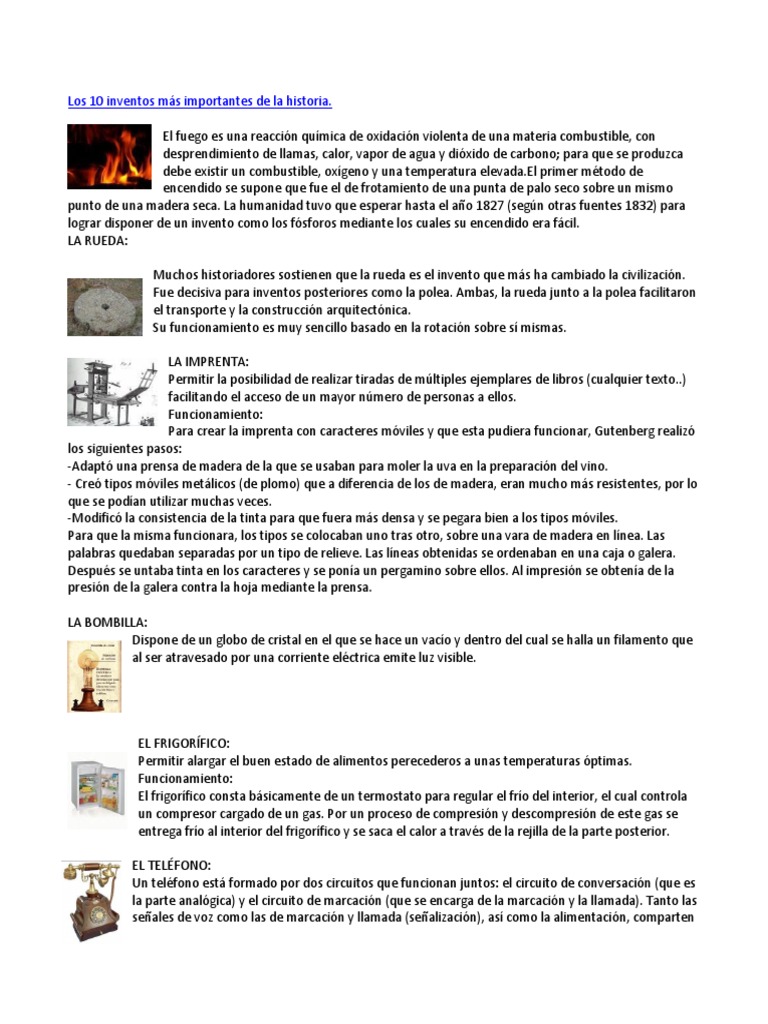 Los 10 inventos más importantes de la historia.

El fuego es una reacción química de oxidación violenta de una materia combustible, con desprendimiento de llamas, calor, vapor de agua y dióxido de carbono; para que se produzca debe existir un combustible, oxígeno y una temperatura elevada.El primer método de encendido se supone que fue el de frotamiento de una punta de palo seco sobre un mismo punto de una madera seca. La humanidad tuvo que esperar hasta el año 1827 (según otras fuentes 1832) para lograr disponer de un invento como los fósforos mediante los cuales su encendido era fácil.

LA RUEDA:

Muchos historiadores sostienen que la rueda es el invento que más ha cambiado la civilización. Fue decisiva para inventos posteriores como la polea. Ambas, la rueda junto a la polea facilitaron el transporte y la construcción arquitectónica.
Su funcionamiento es muy sencillo basado en la rotación sobre sí mismas.

LA IMPRENTA:
Permitir la posibilidad de realizar tiradas de múltiples ejemplares de libros (cualquier texto..) facilitando el acceso de un mayor número de personas a ellos.
Funcionamiento:
Para crear la imprenta con caracteres móviles y que esta pudiera funcionar, Gutenberg realizó los siguientes pasos:
-Adaptó una prensa de madera de la que se usaban para moler la uva en la preparación del vino.
- Creó tipos móviles metálicos (de plomo) que a diferencia de los de madera, eran mucho más resistentes, por lo que se podían utilizar muchas veces.
-Modificó la consistencia de la tinta para que fuera más densa y se pegara bien a los tipos móviles.
Para que la misma funcionara, los tipos se colocaban uno tras otro, sobre una vara de madera en línea. Las palabras quedaban separadas por un tipo de relieve. Las líneas obtenidas se ordenaban en una caja o galera. Después se untaba tinta en los caracteres y se ponía un pergamino sobre ellos. Al impresión se obtenía de la presión de la galera contra la hoja mediante la prensa.

LA BOMBILLA:
Dispone de un globo de cristal en el que se hace un vacío y dentro del cual se halla un filamento que al ser atravesado por una corriente eléctrica emite luz visible.

EL FRIGORÍFICO:
Permitir alargar el buen estado de alimentos perecederos a unas temperaturas óptimas.
Funcionamiento:
El frigorífico consta básicamente de un termostato para regular el frío del interior, el cual controla un compresor cargado de un gas. Por un proceso de compresión y descompresión de este gas se entrega frío al interior del frigorífico y se saca el calor a través de la rejilla de la parte posterior.

EL TELÉFONO:
Un teléfono está formado por dos circuitos que funcionan juntos: el circuito de conversación (que es la parte analógica) y el circuito de marcación (que se encarga de la marcación y la llamada). Tanto las señales de voz como las de marcación y llamada (señalización), así como la alimentación, comparten